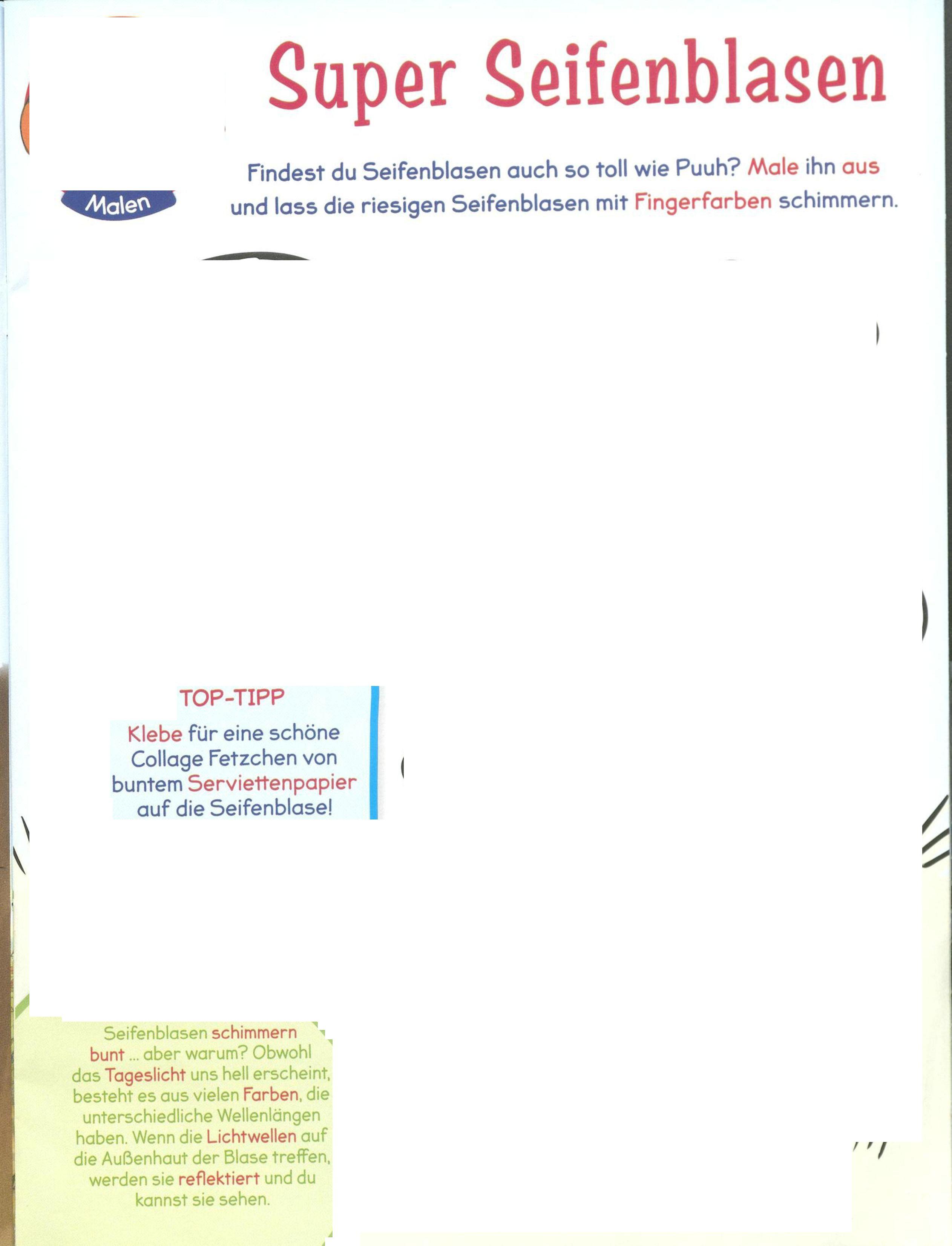 Super Seifenblasen

Malen

Findest du Seifenblasen auch so toll wie Puuh? Male ihn aus und lass die riesigen Seifenblasen mit Fingerfarben schimmern.

TOP-TIPP

Klebe für eine schöne Collage Fetzchen von buntem Serviettenpapier auf die Seifenblase!

Seifenblasen schimmern bunt ... aber warum? Obwohl das Tageslicht uns hell erscheint, besteht es aus vielen Farben, die unterschiedliche Wellenlängen haben. Wenn die Lichtwellen auf die Außenhaut der Blase treffen, werden sie reflektiert und du kannst sie sehen.